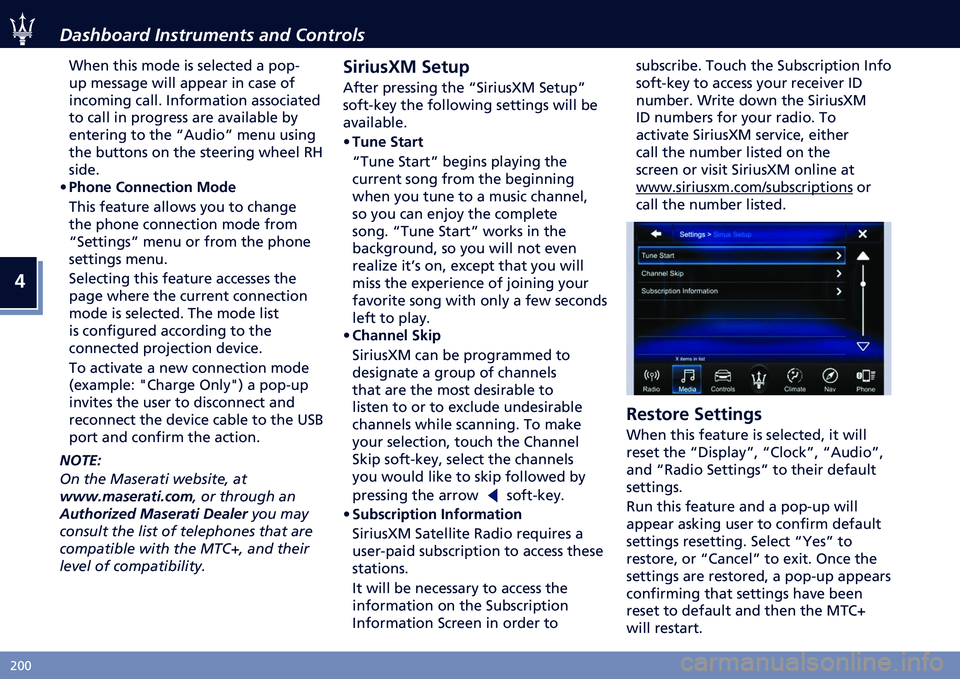 Dashboard Instruments and Controls

4

When this mode is selected a pop-up message will appear in case of incoming call. Information associated to call in progress are available by entering to the “Audio” menu using the buttons on the steering wheel RH side.

• Phone Connection Mode

This feature allows you to change the phone connection mode from “Settings” menu or from the phone settings menu.

Selecting this feature accesses the page where the current connection mode is selected. The mode list is configured according to the connected projection device.

To activate a new connection mode (example: "Charge Only") a pop-up invites the user to disconnect and reconnect the device cable to the USB port and confirm the action.

NOTE:
On the Maserati website, at www.maserati.com, or through an Authorized Maserati Dealer you may consult the list of telephones that are compatible with the MTC+, and their level of compatibility.

SiriusXM Setup

After pressing the “SiriusXM Setup” soft-key the following settings will be available.

• Tune Start

“Tune Start” begins playing the current song from the beginning when you tune to a music channel, so you can enjoy the complete song. “Tune Start” works in the background, so you will not even realize it’s on, except that you will miss the experience of joining your favorite song with only a few seconds left to play.

• Channel Skip

SiriusXM can be programmed to designate a group of channels that are the most desirable to listen to or to exclude undesirable channels while scanning. To make your selection, touch the Channel Skip soft-key, select the channels you would like to skip followed by pressing the arrow soft-key.

• Subscription Information

SiriusXM Satellite Radio requires a user-paid subscription to access these stations.

It will be necessary to access the information on the Subscription Information Screen in order to subscribe. Touch the Subscription Info soft-key to access your receiver ID number. Write down the SiriusXM ID numbers for your radio. To activate SiriusXM service, either call the number listed on the screen or visit SiriusXM online at www.siriusxm.com/subscriptions or call the number listed.

Settings > Sirius Setup
Tune Start
Channel Skip
Subscription Information
X items in list
Radio Media Controls Climate Nav Phone

Restore Settings

When this feature is selected, it will reset the “Display”, “Clock”, “Audio”, and “Radio Settings” to their default settings.

Run this feature and a pop-up will appear asking user to confirm default settings resetting. Select “Yes” to restore, or “Cancel” to exit. Once the settings are restored, a pop-up appears confirming that settings have been reset to default and then the MTC+ will restart.

200

carmanualsonline.info